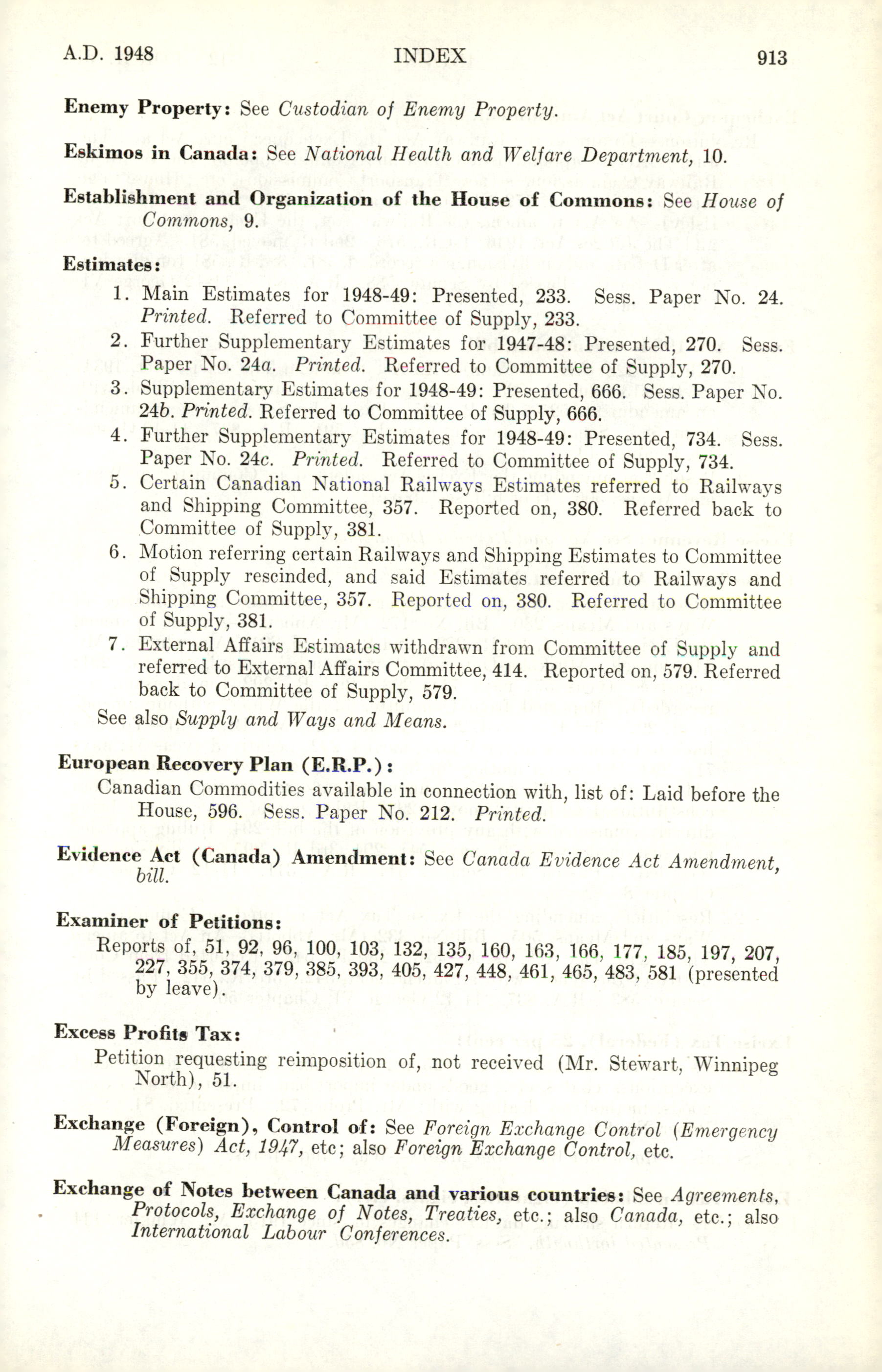 A.D. 1948 INDEX 913

Enemy Property: See Custodian of Enemy Property.

Eskimos in Canada: See National Health and Welfare Department, 10.

Establishment and Organization of the House of Commons: See House of Commons, 9.

Estimates:

1. Main Estimates for 1948-49: Presented, 233. Sess. Paper No. 24. Printed. Referred to Committee of Supply, 233.
2. Further Supplementary Estimates for 1947-48: Presented, 270. Sess. Paper No. 24a. Printed. Referred to Committee of Supply, 270.
3. Supplementary Estimates for 1948-49: Presented, 666. Sess. Paper No. 24b. Printed. Referred to Committee of Supply, 666.
4. Further Supplementary Estimates for 1948-49: Presented, 734. Sess. Paper No. 24c. Printed. Referred to Committee of Supply, 734.
5. Certain Canadian National Railways Estimates referred to Railways and Shipping Committee, 357. Reported on, 380. Referred back to Committee of Supply, 381.
6. Motion referring certain Railways and Shipping Estimates to Committee of Supply rescinded, and said Estimates referred to Railways and Shipping Committee, 357. Reported on, 380. Referred to Committee of Supply, 381.
7. External Affairs Estimates withdrawn from Committee of Supply and referred to External Affairs Committee, 414. Reported on, 579. Referred back to Committee of Supply, 579.

See also Supply and Ways and Means.

European Recovery Plan (E.R.P.):

Canadian Commodities available in connection with, list of: Laid before the House, 596. Sess. Paper No. 212. Printed.

Evidence Act (Canada) Amendment: See Canada Evidence Act Amendment, bill.

Examiner of Petitions:

Reports of, 51, 92, 96, 100, 103, 132, 135, 160, 163, 166, 177, 185, 197, 207, 227, 355, 374, 379, 385, 393, 405, 427, 448, 461, 465, 483, 581 (presented by leave).

Excess Profits Tax:

Petition requesting reimposition of, not received (Mr. Stewart, Winnipeg North), 51.

Exchange (Foreign), Control of: See Foreign Exchange Control (Emergency Measures) Act, 1947, etc; also Foreign Exchange Control, etc.

Exchange of Notes between Canada and various countries: See Agreements, Protocols, Exchange of Notes, Treaties, etc.; also Canada, etc.; also International Labour Conferences.